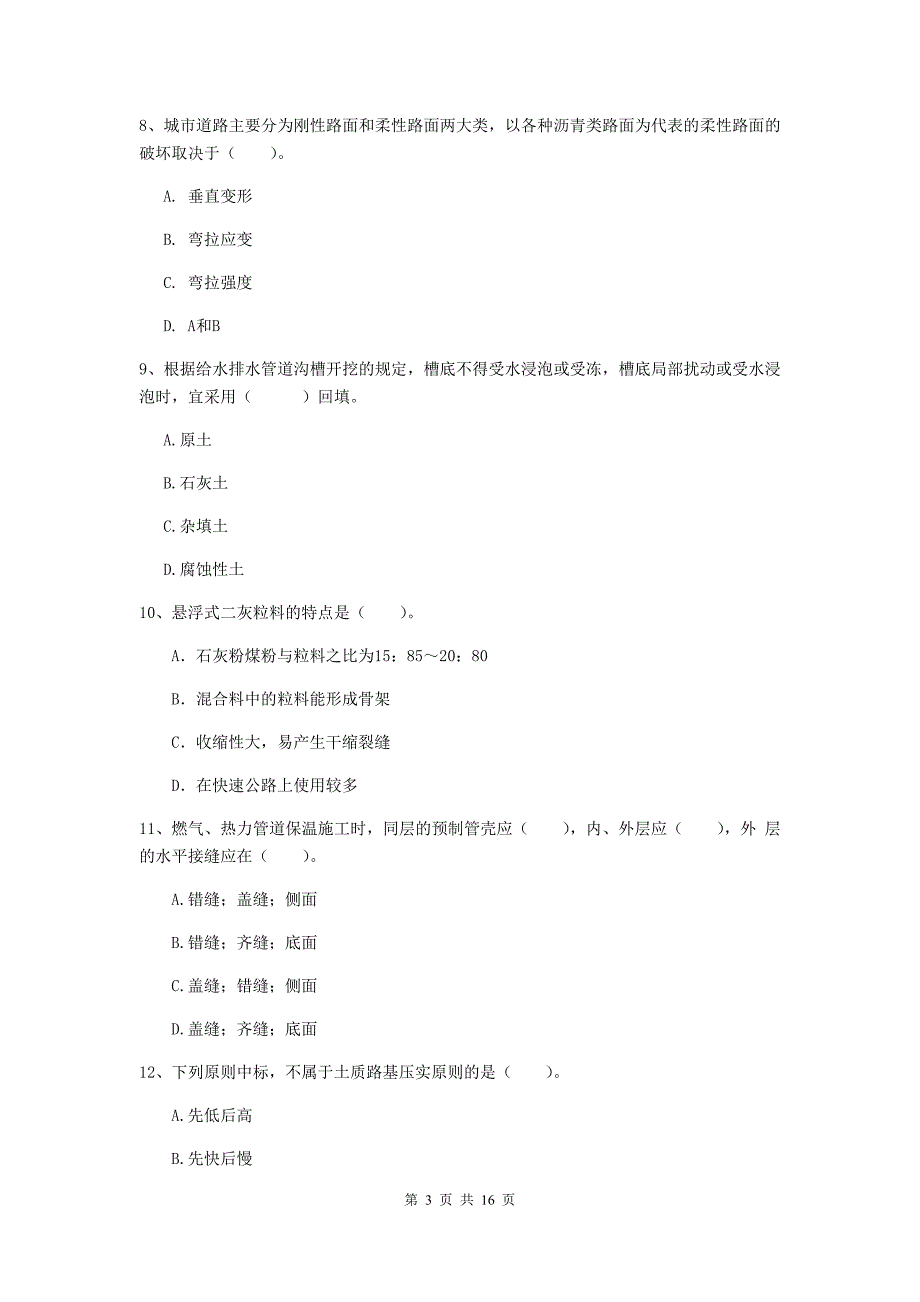 8、城市道路主要分为刚性路面和柔性路面两大类，以各种沥青类路面为代表的柔性路面的破坏取决于（　　）。

A. 垂直变形

B. 弯拉应变

C. 弯拉强度

D. A和B

9、根据给水排水管道沟槽开挖的规定，槽底不得受水浸泡或受冻，槽底局部扰动或受水浸泡时，宜采用（　　　）回填。

A.原土

B.石灰土

C.杂填土

D.腐蚀性土

10、悬浮式二灰粒料的特点是（　　）。

A. 石灰粉煤粉与粒料之比为15：85～20：80

B. 混合料中的粒料能形成骨架

C. 收缩性大，易产生干缩裂缝

D. 在快速公路上使用较多

11、燃气、热力管道保温施工时，同层的预制管壳应（　　），内、外层应（　　），外 层的水平接缝应在（　　）。

A.错缝；盖缝；侧面

B.错缝；齐缝；底面

C.盖缝；错缝；侧面

D.盖缝；齐缝；底面

12、下列原则中标，不属于土质路基压实原则的是（　　）。

A.先低后高

B.先快后慢

第 3 页 共 16 页